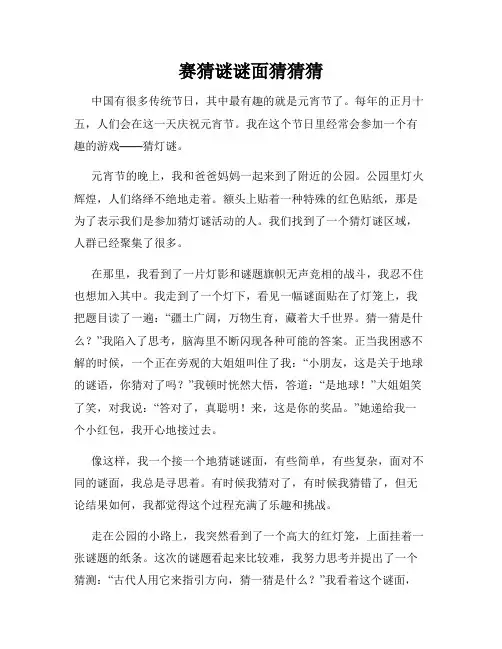 赛猜谜谜面猜猜猜

中国有很多传统节日，其中最有趣的就是元宵节了。每年的正月十五，人们会在这一天庆祝元宵节。我在这个节日里经常会参加一个有趣的游戏——猜灯谜。

元宵节的晚上，我和爸爸妈妈一起来到了附近的公园。公园里灯火辉煌，人们络绎不绝地走着。额头上贴着一种特殊的红色贴纸，那是为了表示我们是参加猜灯谜活动的人。我们找到了一个猜灯谜区域，人群已经聚集了很多。

在那里，我看到了一片灯影和谜题旗帜无声竞相的战斗，我忍不住也想加入其中。我走到了一个灯下，看见一幅谜面贴在了灯笼上，我把题目读了一遍：“疆土广阔，万物生育，藏着大千世界。猜一猜是什么？”我陷入了思考，脑海里不断闪现各种可能的答案。正当我困惑不解的时候，一个正在旁观的大姐姐叫住了我：“小朋友，这是关于地球的谜语，你猜对了吗？”我顿时恍然大悟，答道：“是地球！”大姐姐笑了笑，对我说：“答对了，真聪明！来，这是你的奖品。”她递给我一个小红包，我开心地接过去。

像这样，我一个接一个地猜谜谜面，有些简单，有些复杂，面对不同的谜面，我总是寻思着。有时候我猜对了，有时候我猜错了，但无论结果如何，我都觉得这个过程充满了乐趣和挑战。

走在公园的小路上，我突然看到了一个高大的红灯笼，上面挂着一张谜题的纸条。这次的谜题看起来比较难，我努力思考并提出了一个猜测：“古代人用它来指引方向，猜一猜是什么？”我看着这个谜面，